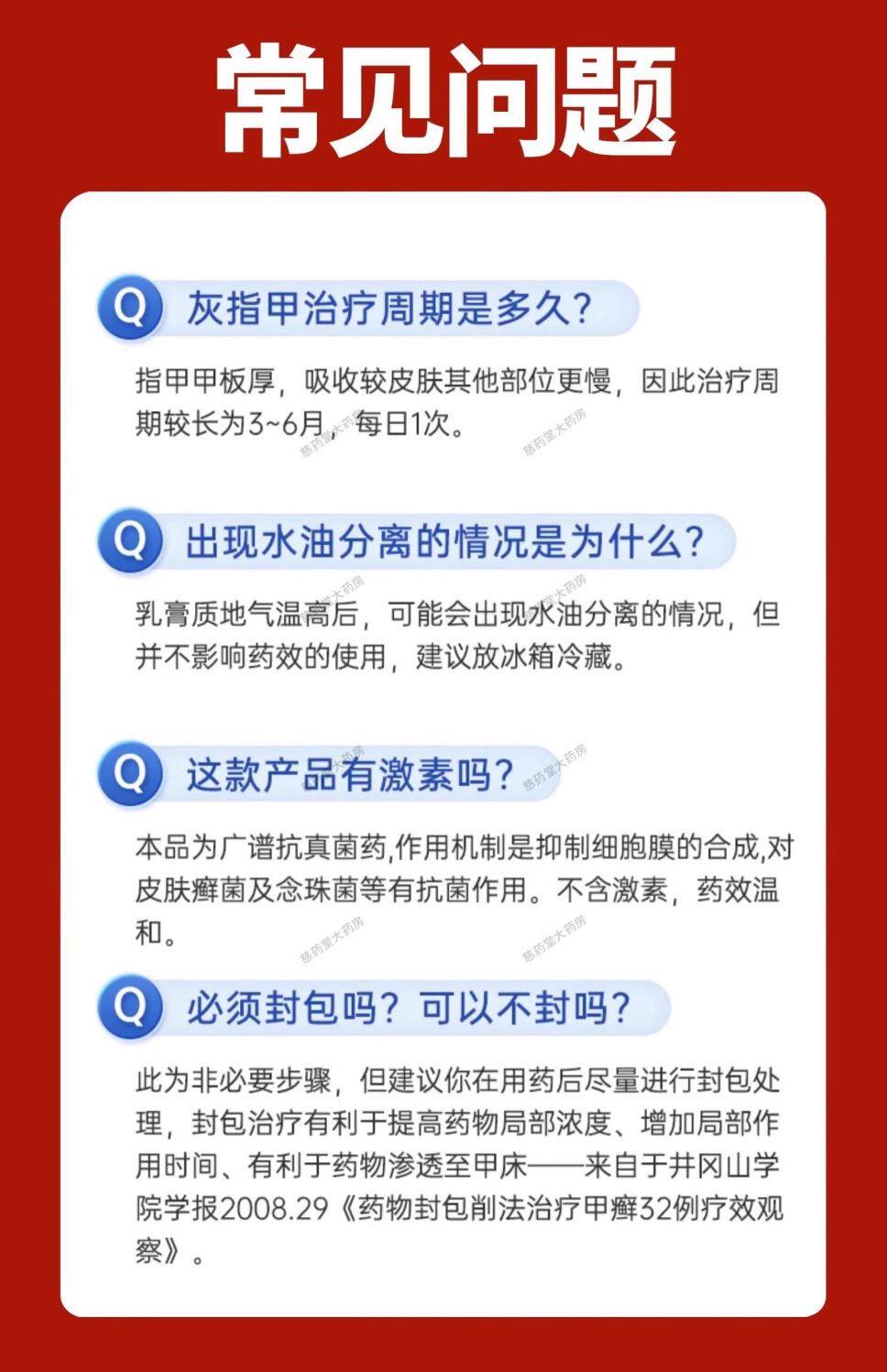 常见问题

Q 灰指甲治疗周期是多久?

指甲甲板厚，吸收较皮肤其他部位更慢，因此治疗周期较长为3~6月，每日1次。

Q 出现水油分离的情况是为什么?

乳膏质地气温高后，可能会出现水油分离的情况，但并不影响药效的使用，建议放冰箱冷藏。

Q 这款产品有激素吗?

本品为广谱抗真菌药,作用机制是抑制细胞膜的合成,对皮肤癣菌及念珠菌等有抗菌作用。不含激素，药效温和。

Q 必须封包吗？可以不封吗?

此为非必要步骤，但建议你在用药后尽量进行封包处理，封包治疗有利于提高药物局部浓度、增加局部作用时间、有利于药物渗透至甲床——来自于井冈山学院学报2008.29《药物封包削法治疗甲癣32例疗效观察》。

慈药堂大药房